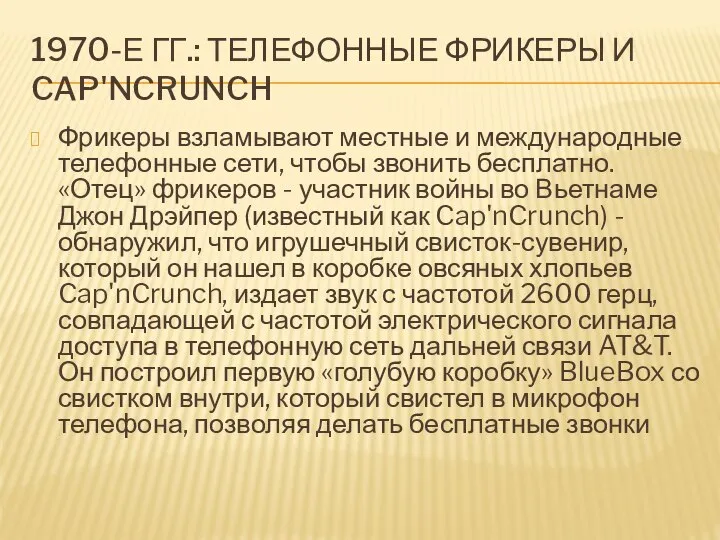 1970-Е ГГ.: ТЕЛЕФОННЫЕ ФРИКЕРЫ И CAP'NCRUNCH

Фрикеры взламывают местные и международные телефонные сети, чтобы звонить бесплатно. «Отец» фрикеров - участник войны во Вьетнаме Джон Дрэйпер (известный как Cap'nCrunch) - обнаружил, что игрушечный свисток-сувенир, который он нашел в коробке овсяных хлопьев Cap'nCrunch, издает звук с частотой 2600 герц, совпадающей с частотой электрического сигнала доступа в телефонную сеть дальней связи AT&T. Он построил первую «голубую коробку» BlueBox со свистком внутри, который свистел в микрофон телефона, позволяя делать бесплатные звонки